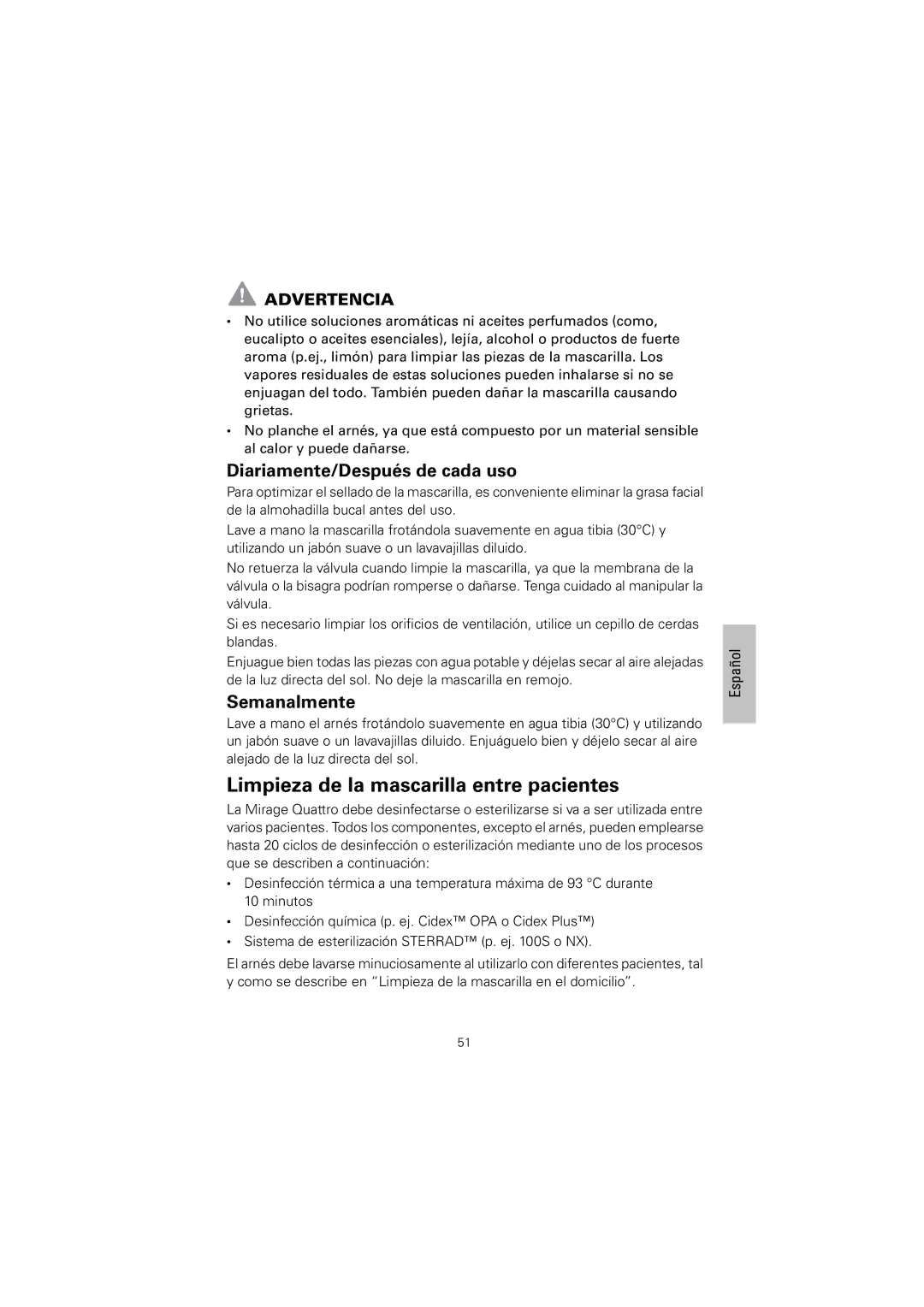 ADVERTENCIA

• No utilice soluciones aromáticas ni aceites perfumados (como, eucalipto o aceites esenciales), lejía, alcohol o productos de fuerte aroma (p.ej., limón) para limpiar las piezas de la mascarilla. Los vapores residuales de estas soluciones pueden inhalarse si no se enjuagan del todo. También pueden dañar la mascarilla causando grietas.
• No planche el arnés, ya que está compuesto por un material sensible al calor y puede dañarse.

Diariamente/Después de cada uso

Para optimizar el sellado de la mascarilla, es conveniente eliminar la grasa facial de la almohadilla bucal antes del uso.

Lave a mano la mascarilla frotándola suavemente en agua tibia (30°C) y utilizando un jabón suave o un lavavajillas diluido.

No retuerza la válvula cuando limpie la mascarilla, ya que la membrana de la válvula o la bisagra podrían romperse o dañarse. Tenga cuidado al manipular la válvula.

Si es necesario limpiar los orificios de ventilación, utilice un cepillo de cerdas blandas.

Enjuague bien todas las piezas con agua potable y déjelas secar al aire alejadas de la luz directa del sol. No deje la mascarilla en remojo.

Semanalmente

Lave a mano el arnés frotándolo suavemente en agua tibia (30°C) y utilizando un jabón suave o un lavavajillas diluido. Enjuáguelo bien y déjelo secar al aire alejado de la luz directa del sol.

Limpieza de la mascarilla entre pacientes

La Mirage Quattro debe desinfectarse o esterilizarse si va a ser utilizada entre varios pacientes. Todos los componentes, excepto el arnés, pueden emplearse hasta 20 ciclos de desinfección o esterilización mediante uno de los procesos que se describen a continuación:

• Desinfección térmica a una temperatura máxima de 93 °C durante 10 minutos
• Desinfección química (p. ej. Cidex™ OPA o Cidex Plus™)
• Sistema de esterilización STERRAD™ (p. ej. 100S o NX).

El arnés debe lavarse minuciosamente al utilizarlo con diferentes pacientes, tal y como se describe en “Limpieza de la mascarilla en el domicilio”.

Español

51